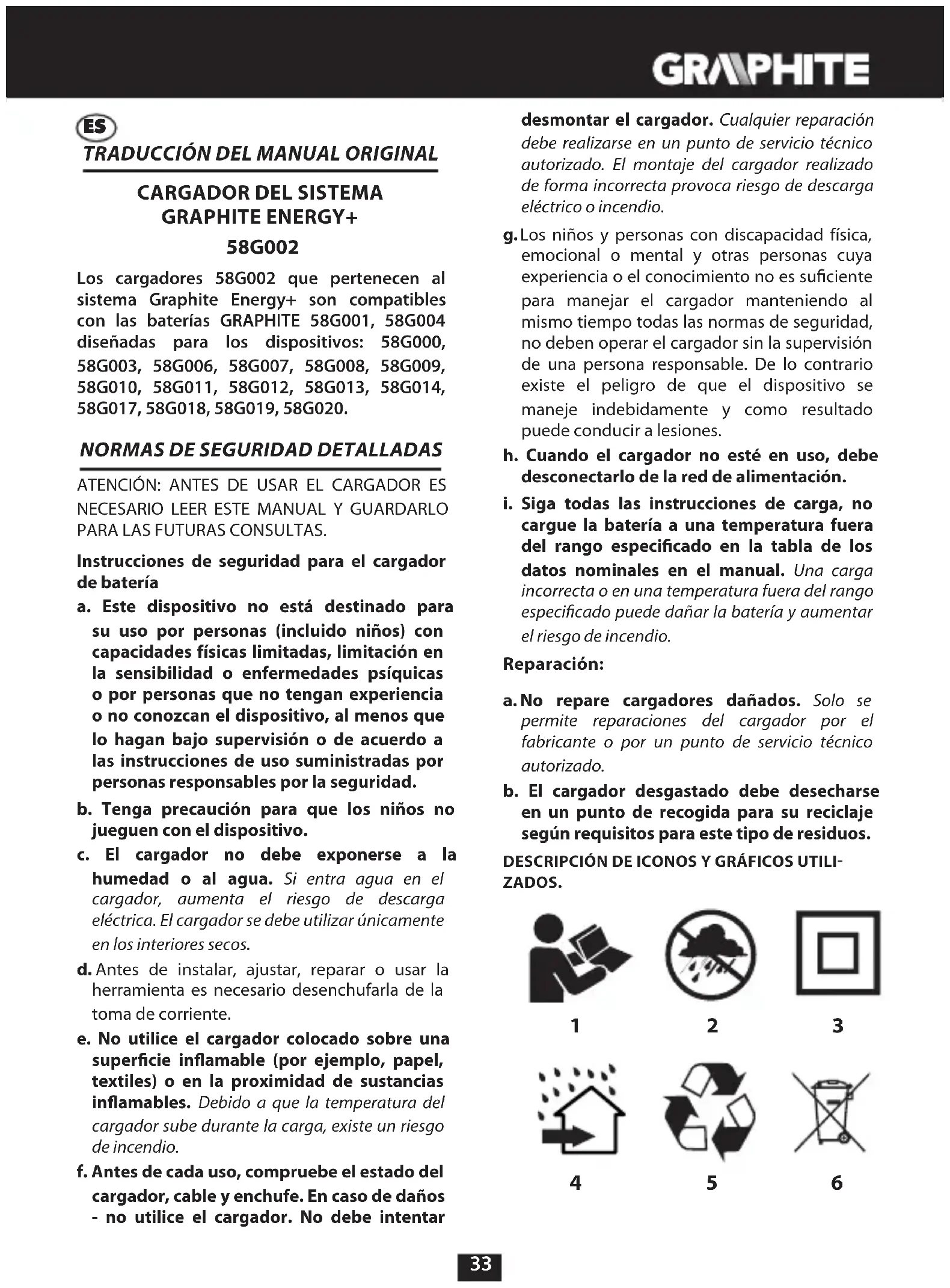 GRAPHITE

ES

TRADUCCIÓN DEL MANUAL ORIGINAL

CARGADOR DEL SISTEMA GRAPHITE ENERGY+

58G002

Los cargadores 58G002 que pertenecen al sistema Graphite Energy+ son compatibles con las baterías GRAPHITE 58G001, 58G004 diseñadas para los dispositivos: 58G000, 58G003, 58G006, 58G007, 58G008, 58G009, 58G010, 58G011, 58G012, 58G013, 58G014, 58G017, 58G018, 58G019, 58G020.

NORMAS DE SEGURIDAD DETALLADAS

ATENCIÓN: ANTES DE USAR EL CARGADOR ES NECESARIO LEER ESTE MANUAL Y GUARDARLO PARA LAS FUTURAS CONSULTAS.

Instrucciones de seguridad para el cargador de batería

a. Este dispositivo no está destinado para su uso por personas (incluido niños) con capacidades físicas limitadas, limitación en la sensibilidad o enfermedades psíquicas o por personas que no tengan experiencia o no conozcan el dispositivo, al menos que lo hagan bajo supervisión o de acuerdo a las instrucciones de uso suministradas por personas responsables por la seguridad.

b. Tenga precaución para que los niños no jueguen con el dispositivo.

c. El cargador no debe exponerse a la humedad o al agua. Si entra agua en el cargador, aumenta el riesgo de descarga eléctrica. El cargador se debe utilizar únicamente en los interiores secos.

d. Antes de instalar, ajustar, reparar o usar la herramienta es necesario desenchufarla de la toma de corriente.

e. No utilice el cargador colocado sobre una superficie inflamable (por ejemplo, papel, textiles) o en la proximidad de sustancias inflamables. Debido a que la temperatura del cargador sube durante la carga, existe un riesgo de incendio.

f. Antes de cada uso, compruebe el estado del cargador, cable y enchufe. En caso de daños - no utilice el cargador. No debe intentar desmontar el cargador. Cualquier reparación debe realizarse en un punto de servicio técnico autorizado. El montaje del cargador realizado de forma incorrecta provoca riesgo de descarga eléctrico o incendio.

g. Los niños y personas con discapacidad física, emocional o mental y otras personas cuya experiencia o el conocimiento no es suficiente para manejar el cargador manteniendo al mismo tiempo todas las normas de seguridad, no deben operar el cargador sin la supervisión de una persona responsable. De lo contrario existe el peligro de que el dispositivo se maneje indebidamente y como resultado puede conducir a lesiones.

h. Cuando el cargador no esté en uso, debe desconectarlo de la red de alimentación.

i. Siga todas las instrucciones de carga, no cargue la batería a una temperatura fuera del rango especificado en la tabla de los datos nominales en el manual. Una carga incorrecta o en una temperatura fuera del rango especificado puede dañar la batería y aumentar el riesgo de incendio.

Reparación:

a. No repare cargadores dañados. Solo se permite reparaciones del cargador por el fabricante o por un punto de servicio técnico autorizado.

b. El cargador desgastado debe desecharse en un punto de recogida para su reciclaje según requisitos para este tipo de residuos.

DESCRIPCIÓN DE ICONOS Y GRÁFICOS UTILIZADOS.

1 2 3

4 5 6

33